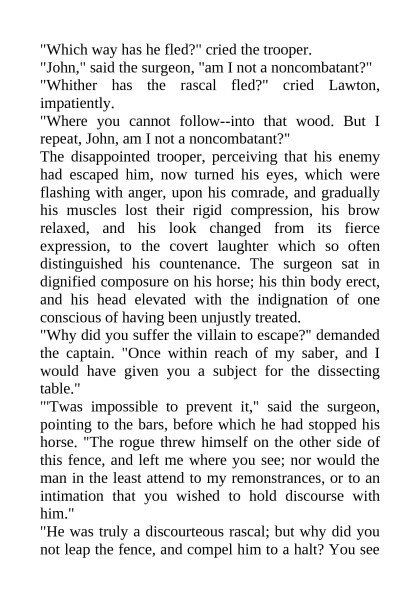 "Which way has he fled?" cried the trooper.
"John," said the surgeon, "am I not a noncombatant?"
"Whither has the rascal fled?" cried Lawton, impatiently.
"Where you cannot follow--into that wood. But I repeat, John, am I not a noncombatant?"
The disappointed trooper, perceiving that his enemy had escaped him, now turned his eyes, which were flashing with anger, upon his comrade, and gradually his muscles lost their rigid compression, his brow relaxed, and his look changed from its fierce expression, to the covert laughter which so often distinguished his countenance. The surgeon sat in dignified composure on his horse; his thin body erect, and his head elevated with the indignation of one conscious of having been unjustly treated.
"Why did you suffer the villain to escape?" demanded the captain. "Once within reach of my saber, and I would have given you a subject for the dissecting table."
"'Twas impossible to prevent it," said the surgeon, pointing to the bars, before which he had stopped his horse. "The rogue threw himself on the other side of this fence, and left me where you see; nor would the man in the least attend to my remonstrances, or to an intimation that you wished to hold discourse with him."
"He was truly a discourteous rascal; but why did you not leap the fence, and compel him to a halt? You see